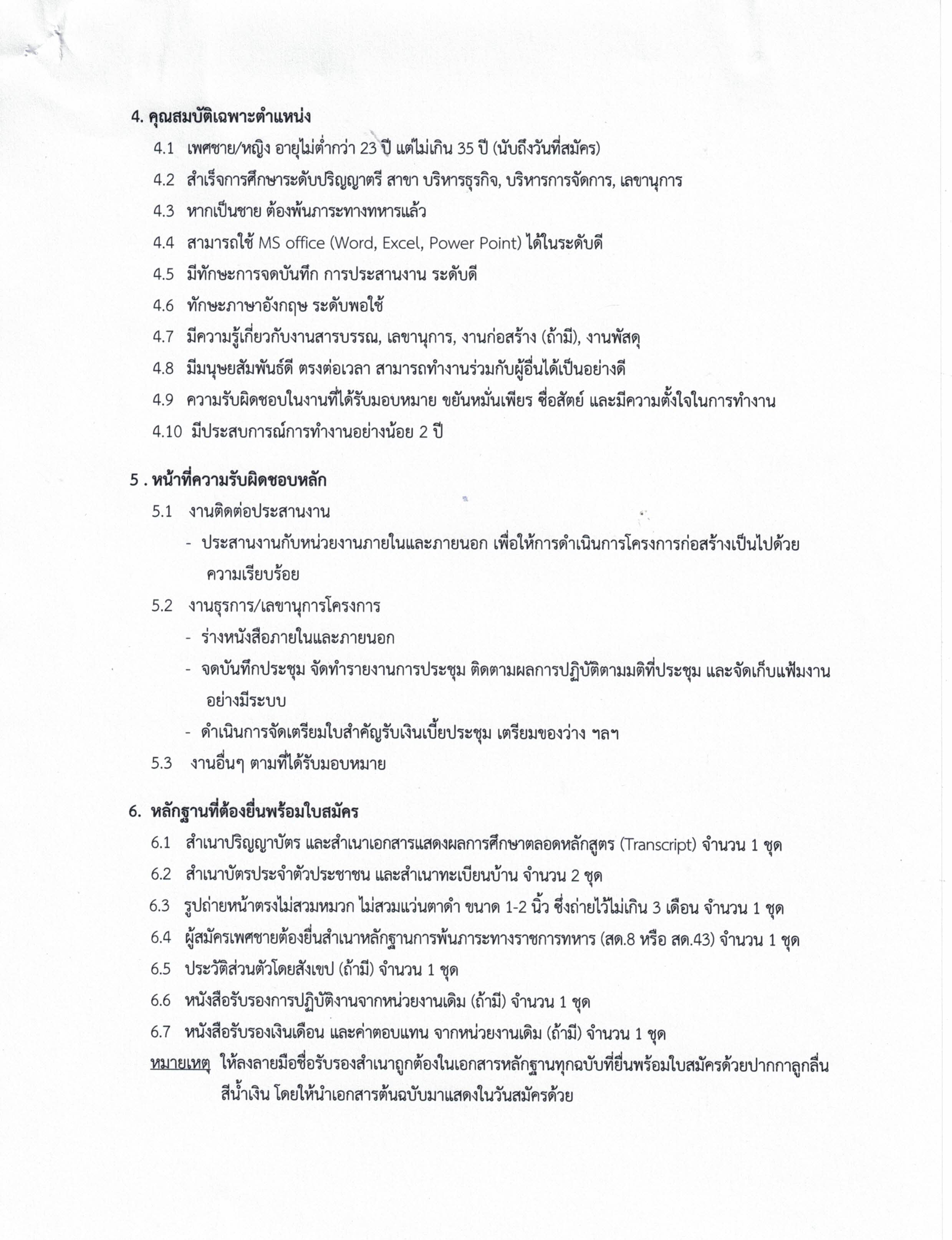 4. คุณสมบัติเฉพาะตำแหน่ง

4.1 เพศชาย/หญิง อายุไม่ต่ำกว่า 23 ปี แต่ไม่เกิน 35 ปี (นับถึงวันที่สมัคร)

4.2 สำเร็จการศึกษาระดับปริญญาตรี สาขา บริหารธุรกิจ, บริหารการจัดการ, เลขานุการ

4.3 หากเป็นชาย ต้องพ้นภาระทางทหารแล้ว

4.4 สามารถใช้ MS office (Word, Excel, Power Point) ได้ในระดับดี

4.5 มีทักษะการจดบันทึก การประสานงาน ระดับดี

4.6 ทักษะภาษาอังกฤษ ระดับพอใช้

4.7 มีความรู้เกี่ยวกับงานสารบรรณ, เลขานุการ, งานก่อสร้าง (ถ้ามี), งานพัสดุ

4.8 มีมนุษยสัมพันธ์ดี ตรงต่อเวลา สามารถทำงานร่วมกับผู้อื่นได้เป็นอย่างดี

4.9 ความรับผิดชอบในงานที่ได้รับมอบหมาย ขยันหมั่นเพียร ซื่อสัตย์ และมีความตั้งใจในการทำงาน

4.10 มีประสบการณ์การทำงานอย่างน้อย 2 ปี

5 . หน้าที่ความรับผิดชอบหลัก

5.1 งานติดต่อประสานงาน

- ประสานงานกับหน่วยงานภายในและภายนอก เพื่อให้การดำเนินการโครงการก่อสร้างเป็นไปด้วยความเรียบร้อย

5.2 งานธุรการ/เลขานุการโครงการ

- ร่างหนังสือภายในและภายนอก

- จดบันทึกประชุม จัดทำรายงานการประชุม ติดตามผลการปฏิบัติตามมติที่ประชุม และจัดเก็บแฟ้มงานอย่างมีระบบ

- ดำเนินการจัดเตรียมใบสำคัญรับเงินเบี้ยประชุม เตรียมของว่าง ฯลฯ

5.3 งานอื่นๆ ตามที่ได้รับมอบหมาย

6. หลักฐานที่ต้องยื่นพร้อมใบสมัคร

6.1 สำเนาปริญญาบัตร และสำเนาเอกสารแสดงผลการศึกษาตลอดหลักสูตร (Transcript) จำนวน 1 ชุด

6.2 สำเนาบัตรประจำตัวประชาชน และสำเนาทะเบียนบ้าน จำนวน 2 ชุด

6.3 รูปถ่ายหน้าตรงไม่สวมหมวก ไม่สวมแว่นตาดำ ขนาด 1-2 นิ้ว ซึ่งถ่ายไว้ไม่เกิน 3 เดือน จำนวน 1 ชุด

6.4 ผู้สมัครเพศชายต้องยื่นสำเนาหลักฐานการพ้นภาระทางราชการทหาร (สด.8 หรือ สด.43) จำนวน 1 ชุด

6.5 ประวัติส่วนตัวโดยสังเขป (ถ้ามี) จำนวน 1 ชุด

6.6 หนังสือรับรองการปฏิบัติงานจากหน่วยงานเดิม (ถ้ามี) จำนวน 1 ชุด

6.7 หนังสือรับรองเงินเดือน และค่าตอบแทน จากหน่วยงานเดิม (ถ้ามี) จำนวน 1 ชุด

หมายเหตุ ให้ลงลายมือชื่อรับรองสำเนาถูกต้องในเอกสารหลักฐานทุกฉบับที่ยื่นพร้อมใบสมัครด้วยปากกาลูกลื่นสีน้ำเงิน โดยให้นำเอกสารต้นฉบับมาแสดงในวันสมัครด้วย